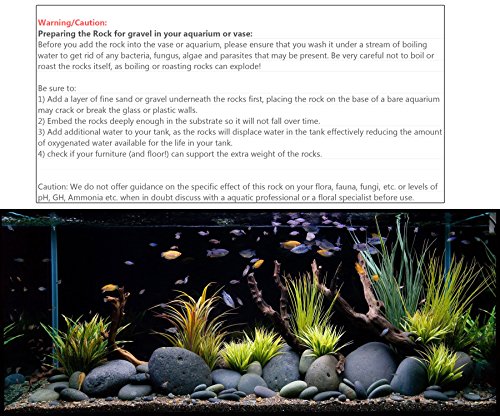 Warning/Caution:
Preparing the Rock for gravel in your aquarium or vase:
Before you add the rock into the vase or aquarium, please ensure that you wash it under a stream of boiling water to get rid of any bacteria, fungus, algae and parasites that may be present. Be very careful not to boil or roast the rocks itself, as boiling or roasting rocks can explode!

Be sure to:
1) Add a layer of fine sand or gravel underneath the rocks first, placing the rock on the base of a bare aquarium may crack or break the glass or plastic walls.
2) Embed the rocks deeply enough in the substrate so it will not fall over time.
3) Add additional water to your tank, as the rocks will displace water in the tank effectively reducing the amount of oxygenated water available for the life in your tank.
4) check if your furniture (and floor!) can support the extra weight of the rocks.

Caution: We do not offer guidance on the specific effect of this rock on your flora, fauna, fungi, etc. or levels of pH, GH, Ammonia etc. when in doubt discuss with a aquatic professional or a floral specialist before use.